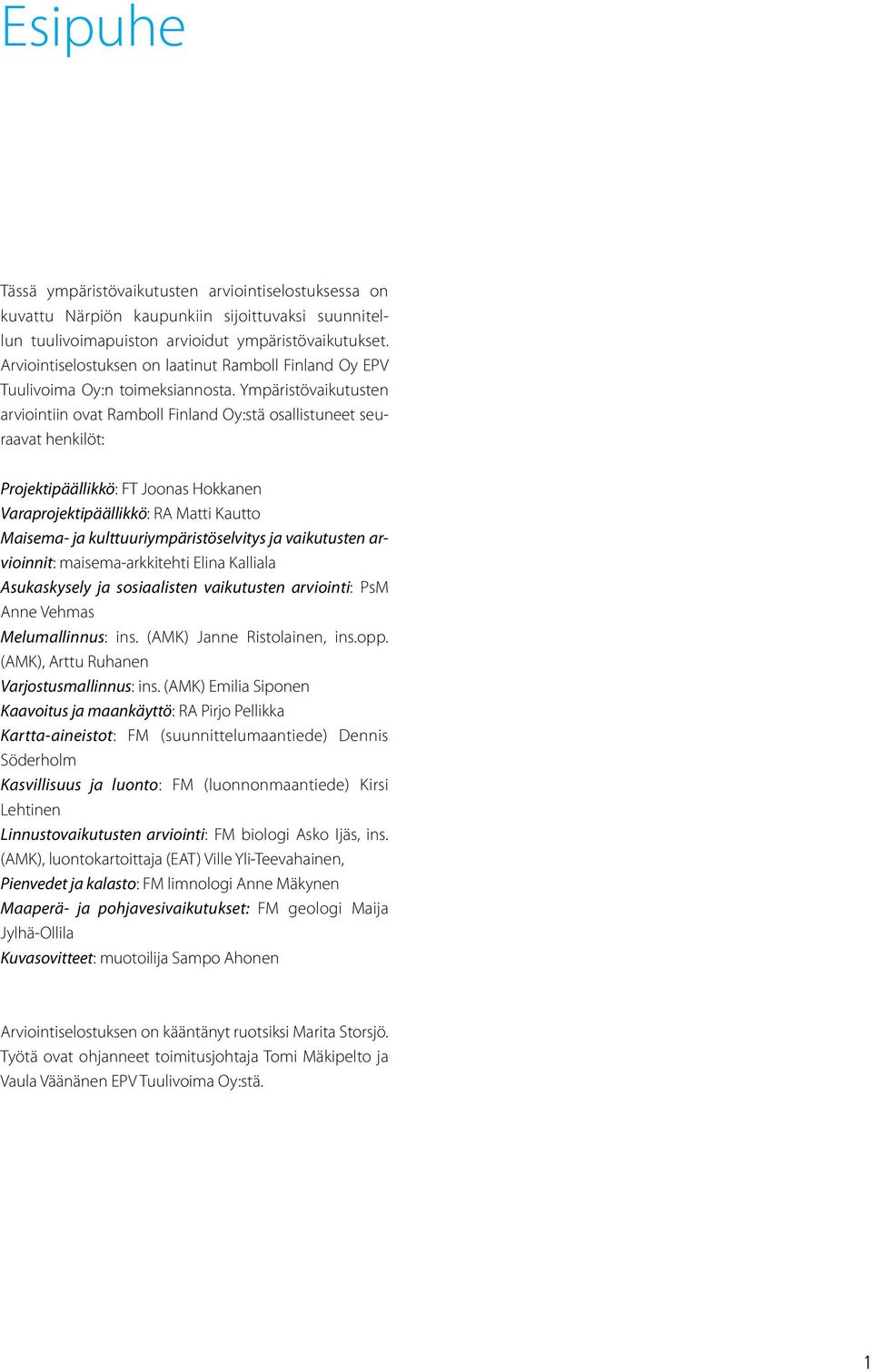 Esipuhe

Tässä ympäristövaikutusten arviointiselostuksessa on kuvattu Närpiön kaupunkiin sijoittuvaksi suunnitellun tuulivoimapuiston arvioidut ympäristövaikutukset. Arviointiselostuksen on laatinut Ramboll Finland Oy EPV Tuulivoima Oy:n toimeksiannosta. Ympäristövaikutusten arviointiin ovat Ramboll Finland Oy:stä osallistuneet seuraavat henkilöt:

Projektipäällikkö: FT Joonas Hokkanen
Varaprojektipäällikkö: RA Matti Kautto
Maisema- ja kulttuuriympäristöselvitys ja vaikutusten arvioinnit: maisema-arkkitehti Elina Kalliala
Asukaskysely ja sosiaalisten vaikutusten arviointi: PsM Anne Vehmas
Melumallinnus: ins. (AMK) Janne Ristolainen, ins.opp. (AMK), Arttu Ruhanen
Varjostusmallinnus: ins. (AMK) Emilia Siponen
Kaavoitus ja maankäyttö: RA Pirjo Pellikka
Kartta-aineistot: FM (suunnittelumaantiede) Dennis Söderholm
Kasvillisuus ja luonto: FM (luonnonmaantiede) Kirsi Lehtinen
Linnustovaikutusten arviointi: FM biologi Asko Ijäs, ins. (AMK), luontokartoittaja (EAT) Ville Yli-Teevahainen,
Pienvedet ja kalasto: FM limnologi Anne Mäkynen
Maaperä- ja pohjavesivaikutukset: FM geologi Maija Jylhä-Ollila
Kuvasovitteet: muotoilija Sampo Ahonen

Arviointiselostuksen on kääntänyt ruotsiksi Marita Storsjö. Työtä ovat ohjanneet toimitusjohtaja Tomi Mäkipelto ja Vaula Väänänen EPV Tuulivoima Oy:stä.

1